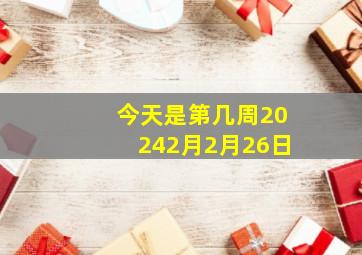 今天是第几周20242月2月26日